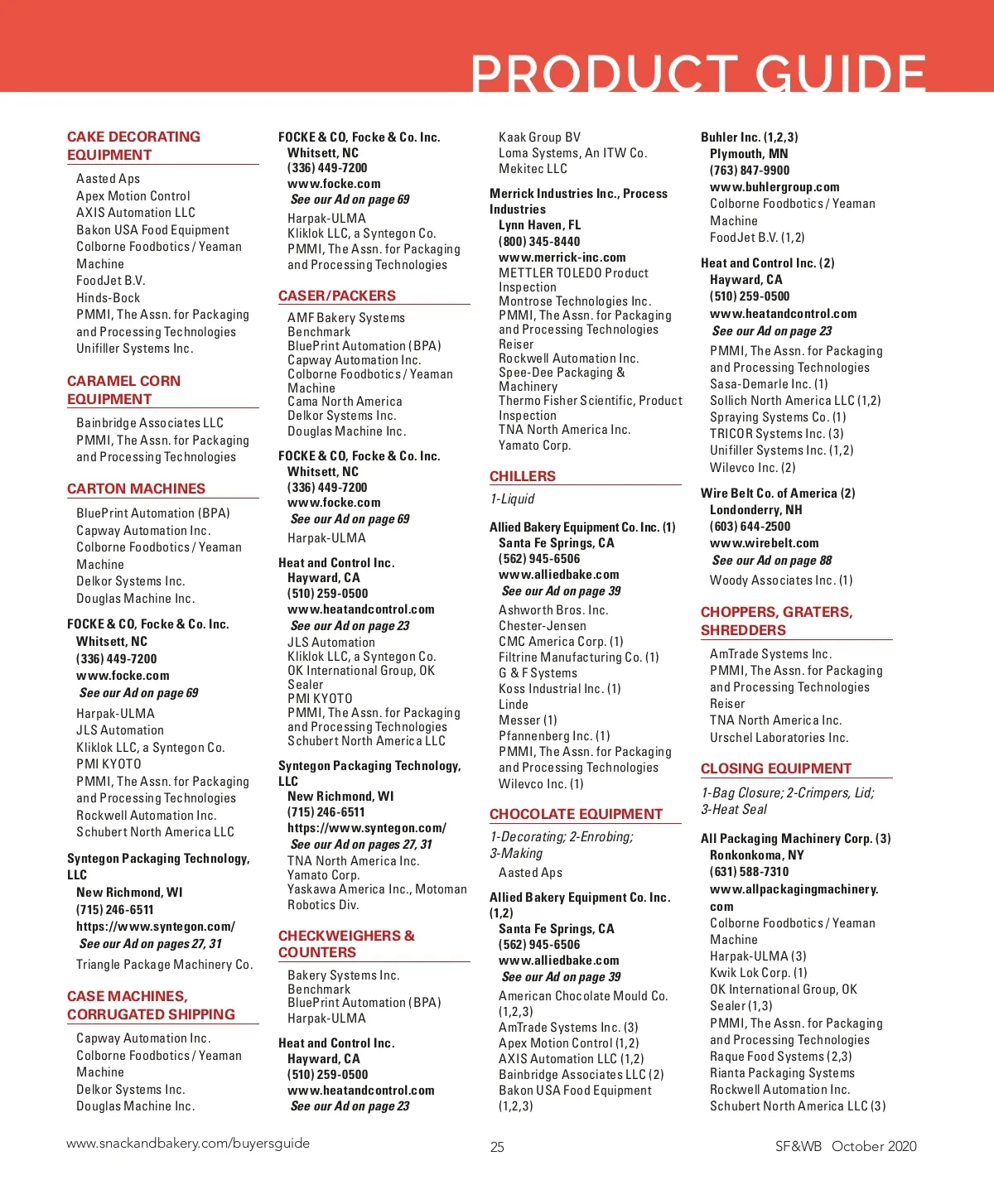 PRODUCT GUIDE

CAKE DECORATING EQUIPMENT

Aasted Aps
Apex Motion Control
AXIS Automation LLC
Bakon USA Food Equipment
Colborne Foodbotics / Yeaman Machine
FoodJet B.V.
Hinds-Bock
PMMI, The Assn. for Packaging and Processing Technologies
Unifiller Systems Inc.

CARAMEL CORN EQUIPMENT

Bainbridge Associates LLC
PMMI, The Assn. for Packaging and Processing Technologies

CARTON MACHINES

BluePrint Automation (BPA)
Capway Automation Inc.
Colborne Foodbotics / Yeaman Machine
Delkor Systems Inc.
Douglas Machine Inc.

FOCKE & CO, Focke & Co. Inc.
Whitsett, NC
(336) 449-7200
www.focke.com
See our Ad on page 69
Harpak-ULMA
JLS Automation
Kliklok LLC, a Syntegon Co.
PMI KYOTO
PMMI, The Assn. for Packaging and Processing Technologies
Rockwell Automation Inc.
Schubert North America LLC

Syntegon Packaging Technology, LLC
New Richmond, WI
(715) 246-6511
https://www.syntegon.com/
See our Ad on pages 27, 31
Triangle Package Machinery Co.

CASE MACHINES, CORRUGATED SHIPPING

Capway Automation Inc.
Colborne Foodbotics / Yeaman Machine
Delkor Systems Inc.
Douglas Machine Inc.

FOCKE & CO, Focke & Co. Inc.
Whitsett, NC
(336) 449-7200
www.focke.com
See our Ad on page 69
Harpak-ULMA
Kliklok LLC, a Syntegon Co.
PMMI, The Assn. for Packaging and Processing Technologies

CASER/PACKERS

AMF Bakery Systems
Benchmark
BluePrint Automation (BPA)
Capway Automation Inc.
Colborne Foodbotics / Yeaman Machine
Cama North America
Delkor Systems Inc.
Douglas Machine Inc.

FOCKE & CO, Focke & Co. Inc.
Whitsett, NC
(336) 449-7200
www.focke.com
See our Ad on page 69
Harpak-ULMA

Heat and Control Inc.
Hayward, CA
(510) 259-0500
www.heatandcontrol.com
See our Ad on page 23
JLS Automation
Kliklok LLC, a Syntegon Co.
OK International Group, OK Sealer
PMI KYOTO
PMMI, The Assn. for Packaging and Processing Technologies
Schubert North America LLC

Syntegon Packaging Technology, LLC
New Richmond, WI
(715) 246-6511
https://www.syntegon.com/
See our Ad on pages 27, 31
TNA North America Inc.
Yamato Corp.
Yaskawa America Inc., Motoman Robotics Div.

CHECKWEIGHERS & COUNTERS

Bakery Systems Inc.
Benchmark
BluePrint Automation (BPA)
Harpak-ULMA

Heat and Control Inc.
Hayward, CA
(510) 259-0500
www.heatandcontrol.com
See our Ad on page 23

Kaak Group BV
Loma Systems, An ITW Co.
Mekitec LLC

Merrick Industries Inc., Process Industries
Lynn Haven, FL
(800) 345-8440
www.merrick-inc.com
METTLER TOLEDO Product Inspection
Montrose Technologies Inc.
PMMI, The Assn. for Packaging and Processing Technologies
Reiser
Rockwell Automation Inc.
Spee-Dee Packaging & Machinery
Thermo Fisher Scientific, Product Inspection
TNA North America Inc.
Yamato Corp.

CHILLERS

1-Liquid

Allied Bakery Equipment Co. Inc. (1)
Santa Fe Springs, CA
(562) 945-6506
www.alliedbake.com
See our Ad on page 39
Ashworth Bros. Inc.
Chester-Jensen
CMC America Corp. (1)
Filtrine Manufacturing Co. (1)
G & F Systems
Koss Industrial Inc. (1)
Linde
Messer (1)
Pfannenberg Inc. (1)
PMMI, The Assn. for Packaging and Processing Technologies
Wilevco Inc. (1)

CHOCOLATE EQUIPMENT

1-Decorating; 2-Enrobing; 3-Making
Aasted Aps

Allied Bakery Equipment Co. Inc. (1,2)
Santa Fe Springs, CA
(562) 945-6506
www.alliedbake.com
See our Ad on page 39
American Chocolate Mould Co. (1,2,3)
AmTrade Systems Inc. (3)
Apex Motion Control (1,2)
AXIS Automation LLC (1,2)
Bainbridge Associates LLC (2)
Bakon USA Food Equipment (1,2,3)

Buhler Inc. (1,2,3)
Plymouth, MN
(763) 847-9900
www.buhlergroup.com
Colborne Foodbotics / Yeaman Machine
FoodJet B.V. (1,2)

Heat and Control Inc. (2)
Hayward, CA
(510) 259-0500
www.heatandcontrol.com
See our Ad on page 23
PMMI, The Assn. for Packaging and Processing Technologies
Sasa-Demarle Inc. (1)
Sollich North America LLC (1,2)
Spraying Systems Co. (1)
TRICOR Systems Inc. (3)
Unifiller Systems Inc. (1,2)
Wilevco Inc. (2)

Wire Belt Co. of America (2)
Londonderry, NH
(603) 644-2500
www.wirebelt.com
See our Ad on page 88
Woody Associates Inc. (1)

CHOPPERS, GRATERS, SHREDDERS

AmTrade Systems Inc.
PMMI, The Assn. for Packaging and Processing Technologies
Reiser
TNA North America Inc.
Urschel Laboratories Inc.

CLOSING EQUIPMENT

1-Bag Closure; 2-Crimpers, Lid; 3-Heat Seal

All Packaging Machinery Corp. (3)
Ronkonkoma, NY
(631) 588-7310
www.allpackagingmachinery.com
Colborne Foodbotics / Yeaman Machine
Harpak-ULMA (3)
Kwik Lok Corp. (1)
OK International Group, OK Sealer (1,3)
PMMI, The Assn. for Packaging and Processing Technologies
Raque Food Systems (2,3)
Rianta Packaging Systems
Rockwell Automation Inc.
Schubert North America LLC (3)

www.snackandbakery.com/buyersguide
25
SF&WB October 2020